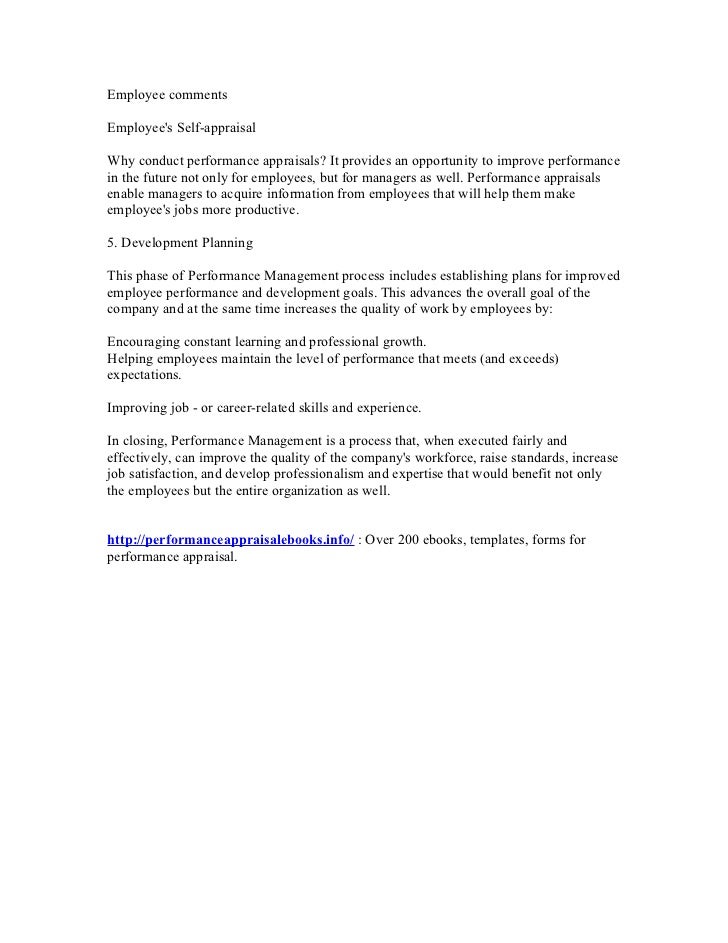 Employee comments

Employee's Self-appraisal

Why conduct performance appraisals? It provides an opportunity to improve performance in the future not only for employees, but for managers as well. Performance appraisals enable managers to acquire information from employees that will help them make employee's jobs more productive.

5. Development Planning

This phase of Performance Management process includes establishing plans for improved employee performance and development goals. This advances the overall goal of the company and at the same time increases the quality of work by employees by:

Encouraging constant learning and professional growth.
Helping employees maintain the level of performance that meets (and exceeds) expectations.

Improving job - or career-related skills and experience.

In closing, Performance Management is a process that, when executed fairly and effectively, can improve the quality of the company's workforce, raise standards, increase job satisfaction, and develop professionalism and expertise that would benefit not only the employees but the entire organization as well.

http://performanceappraisalebooks.info/ : Over 200 ebooks, templates, forms for performance appraisal.